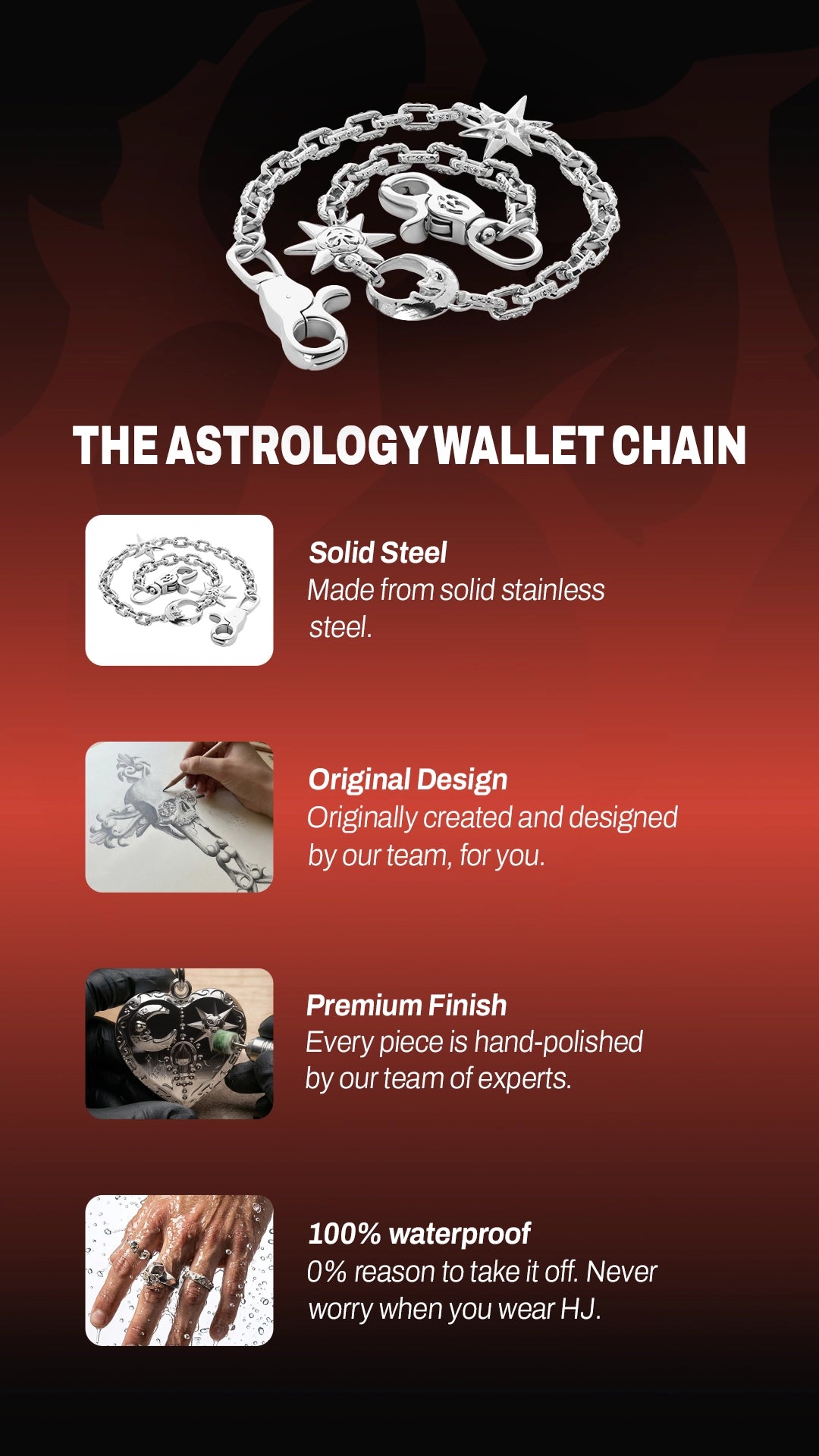 THE ASTROLOGY WALLET CHAIN

Solid Steel
Made from solid stainless steel.

Original Design
Originally created and designed by our team, for you.

Premium Finish
Every piece is hand-polished by our team of experts.

100% waterproof
0% reason to take it off. Never worry when you wear HJ.